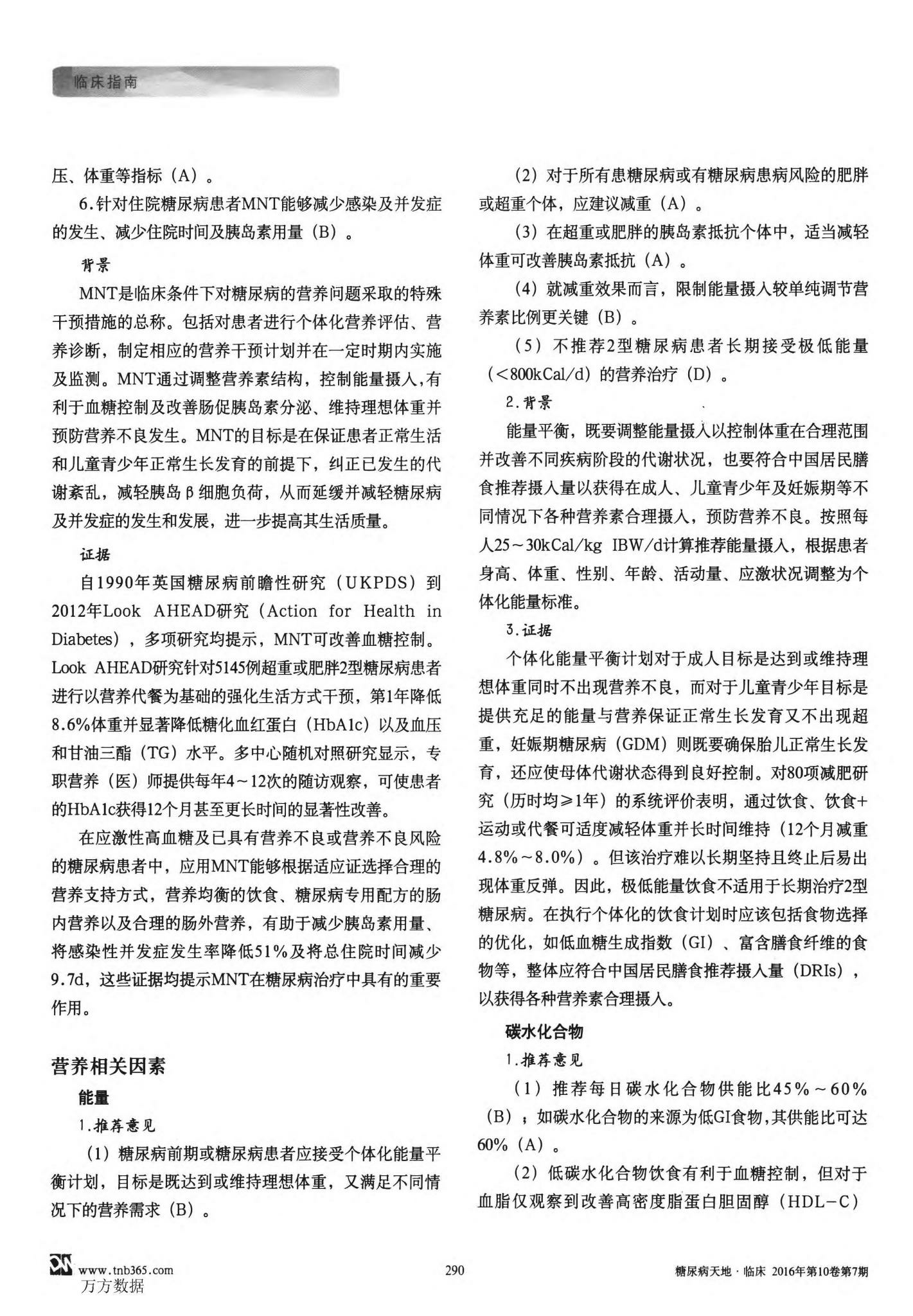 临床指南

压、体重等指标（A）。

6.针对住院糖尿病患者MNT能够减少感染及并发症的发生、减少住院时间及胰岛素用量（B）。

背景

MNT是临床条件下对糖尿病的营养问题采取的特殊干预措施的总称。包括对患者进行个体化营养评估、营养诊断，制定相应的营养干预计划并在一定时期内实施及监测。MNT通过调整营养素结构，控制能量摄入，有利于血糖控制及改善肠促胰岛素分泌、维持理想体重并预防营养不良发生。MNT的目标是在保证患者正常生活和儿童青少年正常生长发育的前提下，纠正已发生的代谢紊乱，减轻胰岛β细胞负荷，从而延缓并减轻糖尿病及并发症的发生和发展，进一步提高其生活质量。

证据

自1990年英国糖尿病前瞻性研究（UKPDS）到2012年Look AHEAD研究（Action for Health in Diabetes），多项研究均提示，MNT可改善血糖控制。Look AHEAD研究针对5145例超重或肥胖2型糖尿病患者进行以营养代餐为基础的强化生活方式干预，第1年降低8.6%体重并显著降低糖化血红蛋白（HbA1c）以及血压和甘油三酯（TG）水平。多中心随机对照研究显示，专职营养（医）师提供每年4～12次的随访观察，可使患者的HbA1c获得12个月甚至更长时间的显著性改善。

在应激性高血糖及已具有营养不良或营养不良风险的糖尿病患者中，应用MNT能够根据适应证选择合理的营养支持方式，营养均衡的饮食、糖尿病专用配方的肠内营养以及合理的肠外营养，有助于减少胰岛素用量、将感染性并发症发生率降低51%及将总住院时间减少9.7d，这些证据均提示MNT在糖尿病治疗中具有的重要作用。

营养相关因素

能量

1.推荐意见

（1）糖尿病前期或糖尿病患者应接受个体化能量平衡计划，目标是既达到或维持理想体重，又满足不同情况下的营养需求（B）。

（2）对于所有患糖尿病或有糖尿病患病风险的肥胖或超重个体，应建议减重（A）。

（3）在超重或肥胖的胰岛素抵抗个体中，适当减轻体重可改善胰岛素抵抗（A）。

（4）就减重效果而言，限制能量摄入较单纯调节营养素比例更关键（B）。

（5）不推荐2型糖尿病患者长期接受极低能量（<800kCal/d）的营养治疗（D）。

2.背景

能量平衡，既要调整能量摄入以控制体重在合理范围并改善不同疾病阶段的代谢状况，也要符合中国居民膳食推荐摄入量以获得在成人、儿童青少年及妊娠期等不同情况下各种营养素合理摄入，预防营养不良。按照每人25～30kCal/kg IBW/d计算推荐能量摄入，根据患者身高、体重、性别、年龄、活动量、应激状况调整为个体化能量标准。

3.证据

个体化能量平衡计划对于成人目标是达到或维持理想体重同时不出现营养不良，而对于儿童青少年目标是提供充足的能量与营养保证正常生长发育又不出现超重，妊娠期糖尿病（GDM）则既要确保胎儿正常生长发育，还应使母体代谢状态得到良好控制。对80项减肥研究（历时均≥1年）的系统评价表明，通过饮食、饮食+运动或代餐可适度减轻体重并长时间维持（12个月减重4.8%～8.0%）。但该治疗难以长期坚持且终止后易出现体重反弹。因此，极低能量饮食不适用于长期治疗2型糖尿病。在执行个体化的饮食计划时应该包括食物选择的优化，如低血糖生成指数（GI）、富含膳食纤维的食物等，整体应符合中国居民膳食推荐摄入量（DRIs），以获得各种营养素合理摄入。

碳水化合物

1.推荐意见

（1）推荐每日碳水化合物供能比45%～60%（B）；如碳水化合物的来源为低GI食物，其供能比可达60%（A）。

（2）低碳水化合物饮食有利于血糖控制，但对于血脂仅观察到改善高密度脂蛋白胆固醇（HDL-C）

www.tnb365.com
万方数据

290

糖尿病天地·临床 2016年第10卷第7期